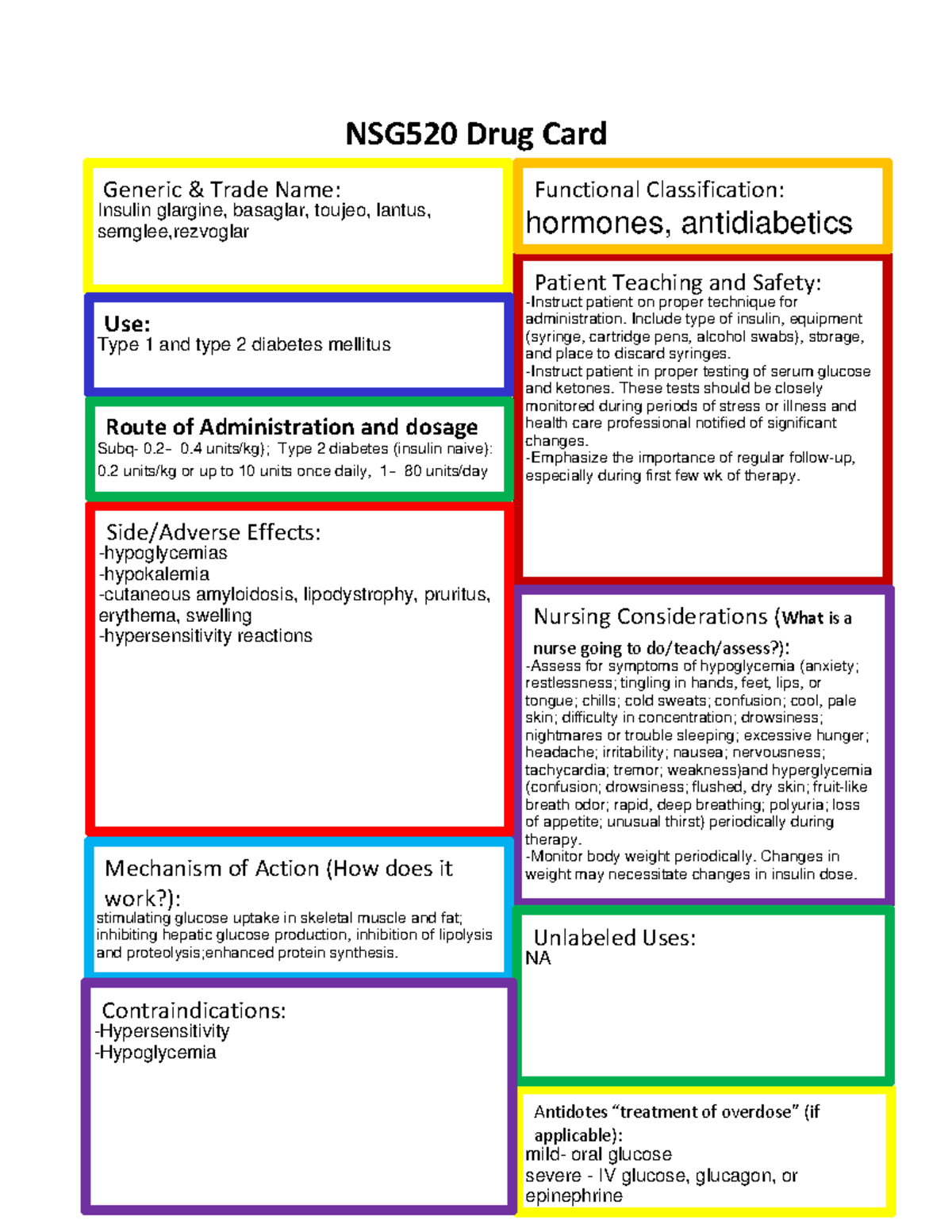 NSG520 Drug Card

Generic & Trade Name:
Insulin glargine, basaglar, toujeo, lantus, semglee,rezvoglar

Use:
Type 1 and type 2 diabetes mellitus

Route of Administration and dosage
Subq- 0.2– 0.4 units/kg); Type 2 diabetes (insulin naive): 0.2 units/kg or up to 10 units once daily, 1– 80 units/day

Side/Adverse Effects:
-hypoglycemias
-hypokalemia
-cutaneous amyloidosis, lipodystrophy, pruritus, erythema, swelling
-hypersensitivity reactions

Mechanism of Action (How does it work?):
stimulating glucose uptake in skeletal muscle and fat; inhibiting hepatic glucose production, inhibition of lipolysis and proteolysis;enhanced protein synthesis.

Contraindications:
-Hypersensitivity
-Hypoglycemia

Functional Classification:
hormones, antidiabetics

Patient Teaching and Safety:
-Instruct patient on proper technique for administration. Include type of insulin, equipment (syringe, cartridge pens, alcohol swabs), storage, and place to discard syringes.
-Instruct patient in proper testing of serum glucose and ketones. These tests should be closely monitored during periods of stress or illness and health care professional notified of significant changes.
-Emphasize the importance of regular follow-up, especially during first few wk of therapy.

Nursing Considerations (What is a nurse going to do/teach/assess?):
-Assess for symptoms of hypoglycemia (anxiety; restlessness; tingling in hands, feet, lips, or tongue; chills; cold sweats; confusion; cool, pale skin; difficulty in concentration; drowsiness; nightmares or trouble sleeping; excessive hunger; headache; irritability; nausea; nervousness; tachycardia; tremor; weakness)and hyperglycemia (confusion; drowsiness; flushed, dry skin; fruit-like breath odor; rapid, deep breathing; polyuria; loss of appetite; unusual thirst) periodically during therapy.
-Monitor body weight periodically. Changes in weight may necessitate changes in insulin dose.

Unlabeled Uses:
NA

Antidotes “treatment of overdose” (if applicable):
mild- oral glucose
severe - IV glucose, glucagon, or epinephrine